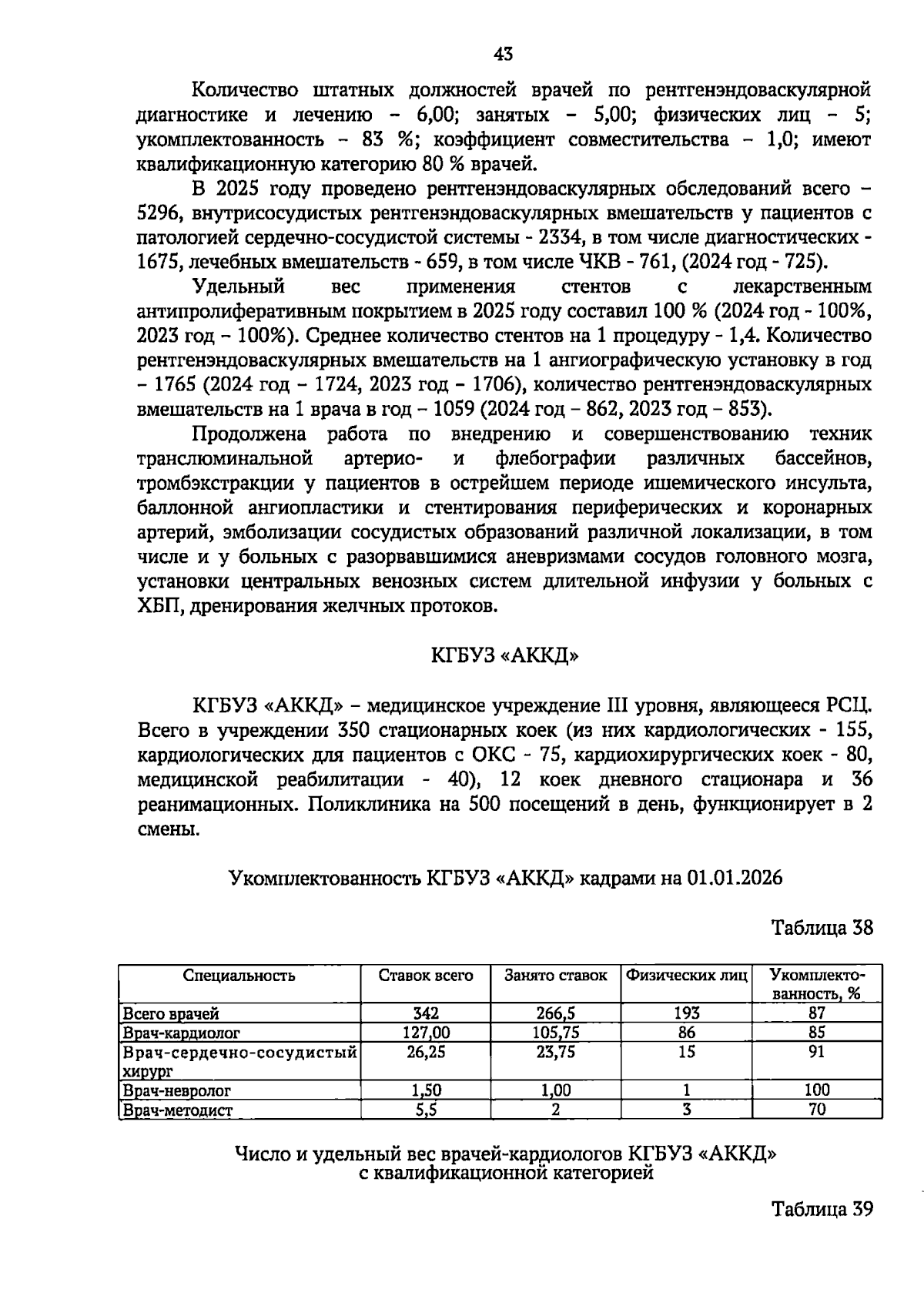 43

Количество штатных должностей врачей по рентгенэндоваскулярной диагностике и лечению – 6,00; занятых – 5,00; физических лиц – 5; укомплектованность – 83 %; коэффициент совместительства – 1,0; имеют квалификационную категорию 80 % врачей.

В 2025 году проведено рентгенэндоваскулярных обследований всего – 5296, внутрисосудистых рентгенэндоваскулярных вмешательств у пациентов с патологией сердечно-сосудистой системы - 2334, в том числе диагностических - 1675, лечебных вмешательств - 659, в том числе ЧКВ - 761, (2024 год - 725).

Удельный вес применения стентов с лекарственным антипролиферативным покрытием в 2025 году составил 100 % (2024 год - 100%, 2023 год – 100%). Среднее количество стентов на 1 процедуру - 1,4. Количество рентгенэндоваскулярных вмешательств на 1 ангиографическую установку в год – 1765 (2024 год – 1724, 2023 год – 1706), количество рентгенэндоваскулярных вмешательств на 1 врача в год – 1059 (2024 год – 862, 2023 год – 853).

Продолжена работа по внедрению и совершенствованию техник транслюминальной артерио- и флебографии различных бассейнов, тромбэкстракции у пациентов в острейшем периоде ишемического инсульта, баллонной ангиопластики и стентирования периферических и коронарных артерий, эмболизации сосудистых образований различной локализации, в том числе и у больных с разорвавшимися аневризмами сосудов головного мозга, установки центральных венозных систем длительной инфузии у больных с ХБП, дренирования желчных протоков.

КГБУЗ «АККД»

КГБУЗ «АККД» – медицинское учреждение III уровня, являющееся РСЦ. Всего в учреждении 350 стационарных коек (из них кардиологических - 155, кардиологических для пациентов с ОКС - 75, кардиохирургических коек - 80, медицинской реабилитации - 40), 12 коек дневного стационара и 36 реанимационных. Поликлиника на 500 посещений в день, функционирует в 2 смены.

Укомплектованность КГБУЗ «АККД» кадрами на 01.01.2026

Таблица 38

| Специальность | Ставок всего | Занято ставок | Физических лиц | Укомплектованность, % |
|---|---|---|---|---|
| Всего врачей | 342 | 266,5 | 193 | 87 |
| Врач-кардиолог | 127,00 | 105,75 | 86 | 85 |
| Врач-сердечно-сосудистый хирург | 26,25 | 23,75 | 15 | 91 |
| Врач-невролог | 1,50 | 1,00 | 1 | 100 |
| Врач-методист | 5,5 | 2 | 3 | 70 |

Число и удельный вес врачей-кардиологов КГБУЗ «АККД» с квалификационной категорией

Таблица 39